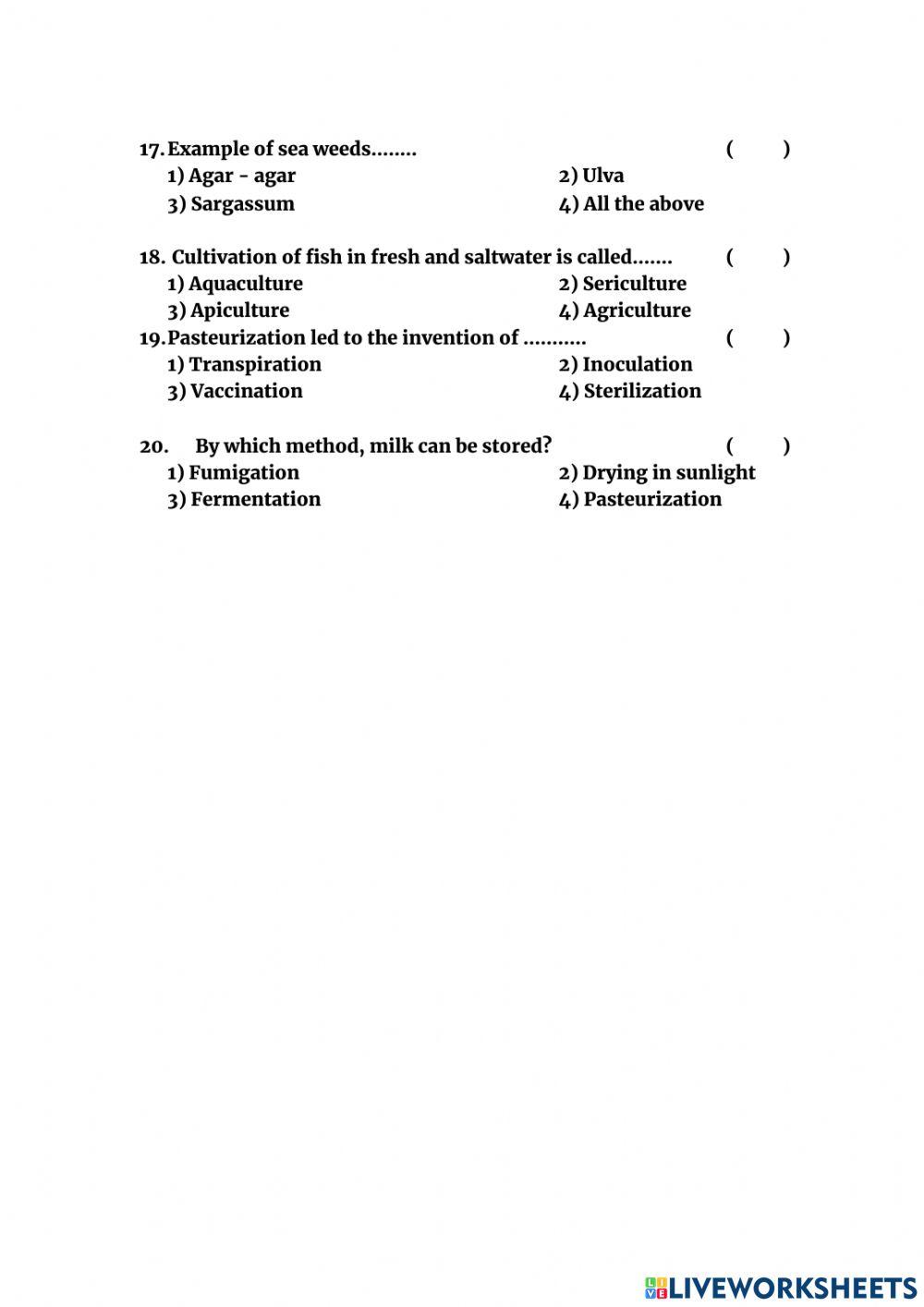 17. Example of sea weeds........ ( )

1) Agar - agar 2) Ulva

3) Sargassum 4) All the above

18. Cultivation of fish in fresh and saltwater is called....... ( )

1) Aquaculture 2) Sericulture

3) Apiculture 4) Agriculture

19. Pasteurization led to the invention of ........... ( )

1) Transpiration 2) Inoculation

3) Vaccination 4) Sterilization

20. By which method, milk can be stored? ( )

1) Fumigation 2) Drying in sunlight

3) Fermentation 4) Pasteurization

LIVEWORKSHEETS